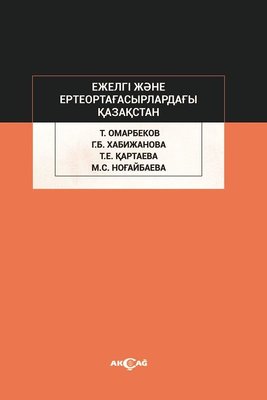 ЕЖЕЛГІ ЖӘНЕ ЕРТЕОРТАҒАСЫРЛАРДАҒЫ ҚАЗАҚСТАН

Т. ОМАРБЕКОВ
Г.Б. ХАБИЖАНОВА
Т.Е. ҚАРТАЕВА
М.С. НОҒАЙБАЕВА

AKÇAĞ